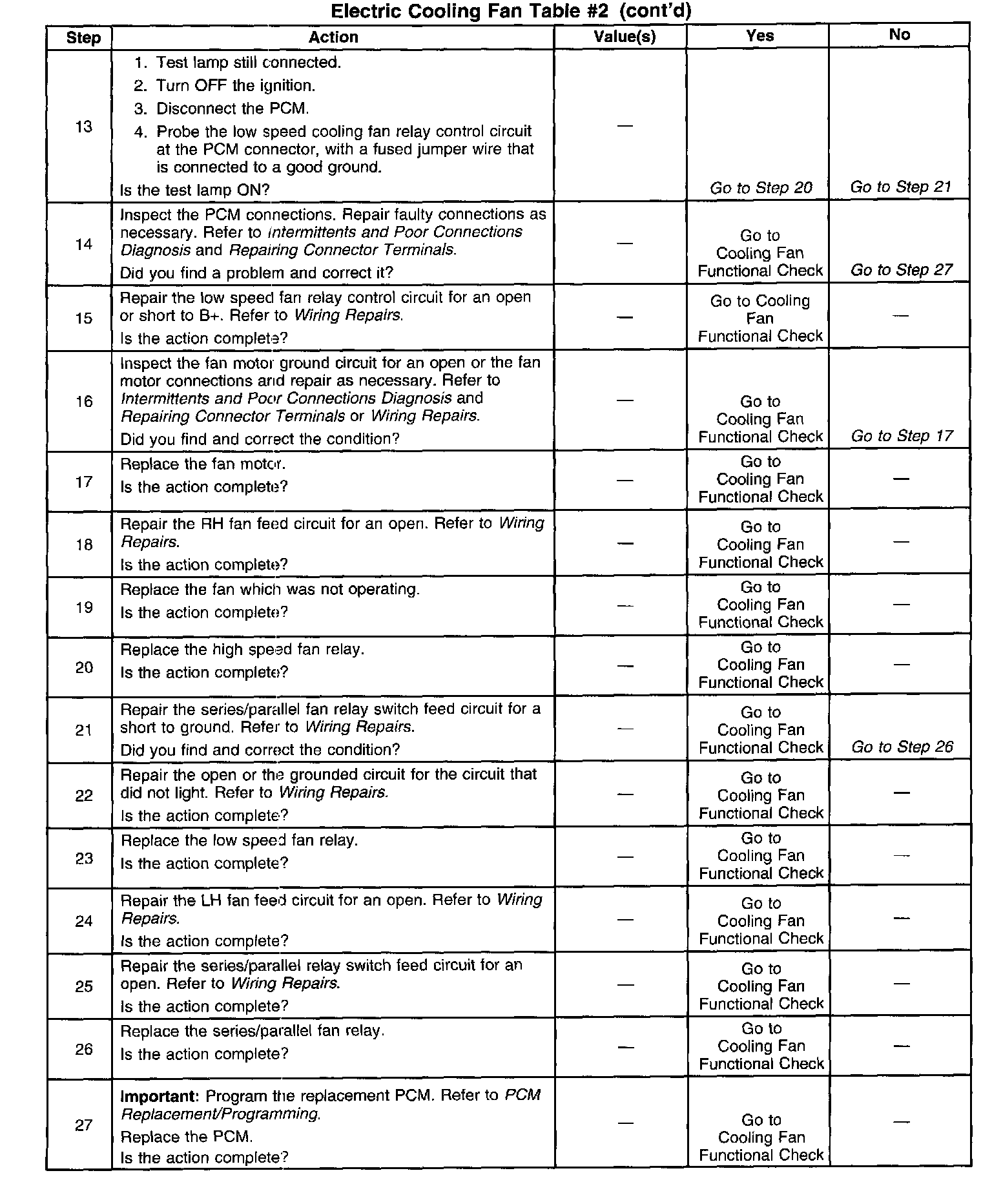 Electric Cooling Fan Table #2 (cont'd)

| Step | Action | Value(s) | Yes | No |
|---|---|---|---|---|
| 13 | 1. Test lamp still connected. 2. Turn OFF the ignition. 3. Disconnect the PCM. 4. Probe the low speed cooling fan relay control circuit at the PCM connector, with a fused jumper wire that is connected to a good ground. Is the test lamp ON? | — | Go to Step 20 | Go to Step 21 |
| 14 | Inspect the PCM connections. Repair faulty connections as necessary. Refer to Intermittents and Poor Connections Diagnosis and Repairing Connector Terminals. Did you find a problem and correct it? | — | Go to Cooling Fan Functional Check | Go to Step 27 |
| 15 | Repair the low speed fan relay control circuit for an open or short to B+. Refer to Wiring Repairs. Is the action complete? | — | Go to Cooling Fan Functional Check | — |
| 16 | Inspect the fan motor ground circuit for an open or the fan motor connections and repair as necessary. Refer to Intermittents and Poor Connections Diagnosis and Repairing Connector Terminals or Wiring Repairs. Did you find and correct the condition? | — | Go to Cooling Fan Functional Check | Go to Step 17 |
| 17 | Replace the fan motor. Is the action complete? | — | Go to Cooling Fan Functional Check | — |
| 18 | Repair the RH fan feed circuit for an open. Refer to Wiring Repairs. Is the action complete? | — | Go to Cooling Fan Functional Check | — |
| 19 | Replace the fan which was not operating. Is the action complete? | — | Go to Cooling Fan Functional Check | — |
| 20 | Replace the high speed fan relay. Is the action complete? | — | Go to Cooling Fan Functional Check | — |
| 21 | Repair the series/parallel fan relay switch feed circuit for a short to ground. Refer to Wiring Repairs. Did you find and correct the condition? | — | Go to Cooling Fan Functional Check | Go to Step 26 |
| 22 | Repair the open or the grounded circuit for the circuit that did not light. Refer to Wiring Repairs. Is the action complete? | — | Go to Cooling Fan Functional Check | — |
| 23 | Replace the low speed fan relay. Is the action complete? | — | Go to Cooling Fan Functional Check | — |
| 24 | Repair the LH fan feed circuit for an open. Refer to Wiring Repairs. Is the action complete? | — | Go to Cooling Fan Functional Check | — |
| 25 | Repair the series/parallel relay switch feed circuit for an open. Refer to Wiring Repairs. Is the action complete? | — | Go to Cooling Fan Functional Check | — |
| 26 | Replace the series/parallel fan relay. Is the action complete? | — | Go to Cooling Fan Functional Check | — |
| 27 | Important: Program the replacement PCM. Refer to PCM Replacement/Programming. Replace the PCM. Is the action complete? | — | Go to Cooling Fan Functional Check | — |